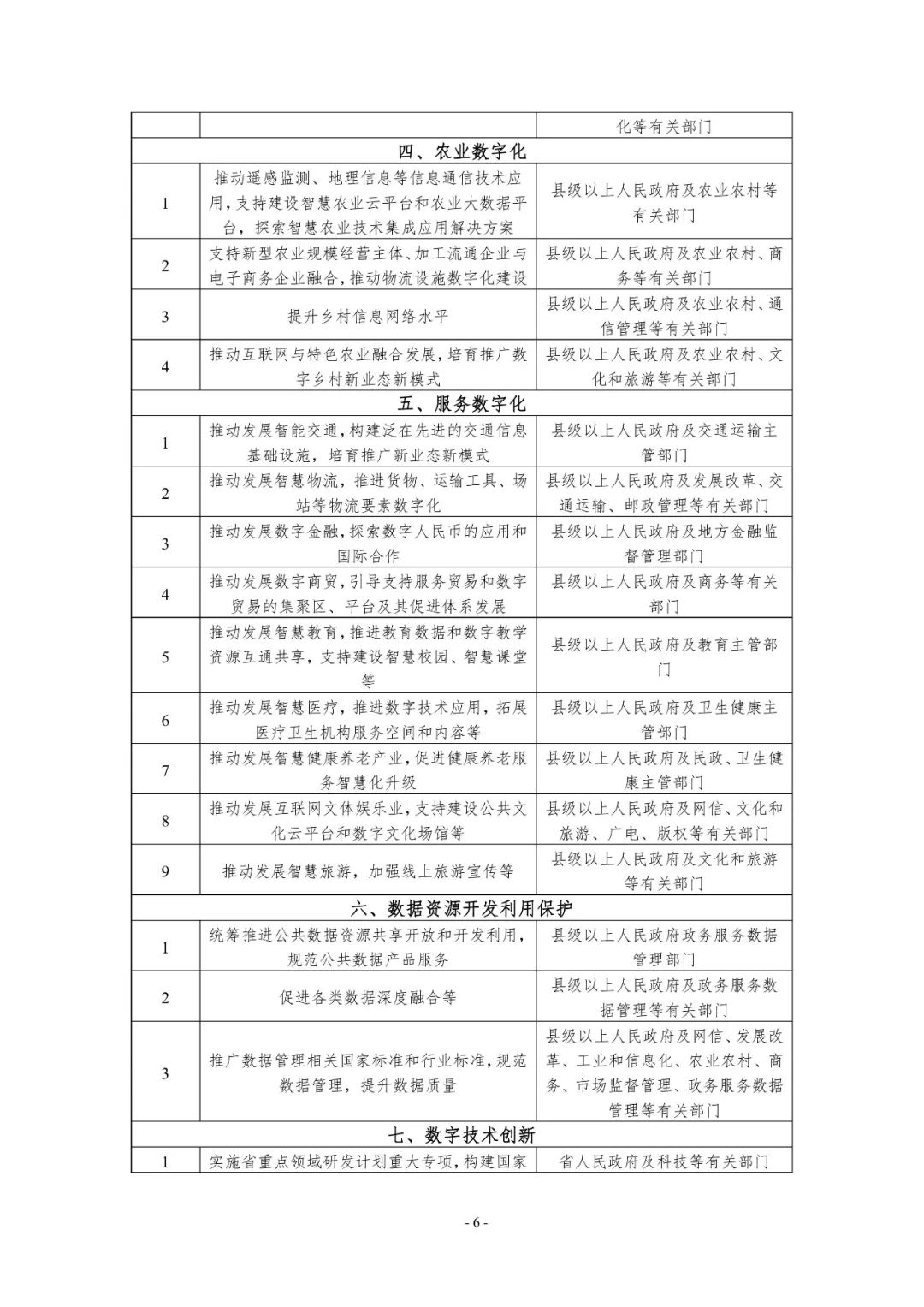 |  |  | 化等有关部门 |
|---|---|---|
| 四、农业数字化 |  |  |
| 1 | 推动遥感监测、地理信息等信息通信技术应用，支持建设智慧农业云平台和农业大数据平台，探索智慧农业技术集成应用解决方案 | 县级以上人民政府及农业农村等有关部门 |
| 2 | 支持新型农业规模经营主体、加工流通企业与电子商务企业融合，推动物流设施数字化建设 | 县级以上人民政府及农业农村、商务等有关部门 |
| 3 | 提升乡村信息网络水平 | 县级以上人民政府及农业农村、通信管理等有关部门 |
| 4 | 推动互联网与特色农业融合发展，培育推广数字乡村新业态新模式 | 县级以上人民政府及农业农村、文化和旅游等有关部门 |
| 五、服务数字化 |  |  |
| 1 | 推动发展智能交通，构建泛在先进的交通信息基础设施，培育推广新业态新模式 | 县级以上人民政府及交通运输主管部门 |
| 2 | 推动发展智慧物流，推进货物、运输工具、场站等物流要素数字化 | 县级以上人民政府及发展改革、交通运输、邮政管理等有关部门 |
| 3 | 推动发展数字金融，探索数字人民币的应用和国际合作 | 县级以上人民政府及地方金融监督管理部门 |
| 4 | 推动发展数字商贸，引导支持服务贸易和数字贸易的集聚区、平台及其促进体系发展 | 县级以上人民政府及商务等有关部门 |
| 5 | 推动发展智慧教育，推进教育数据和数字教学资源互通共享，支持建设智慧校园、智慧课堂等 | 县级以上人民政府及教育主管部门 |
| 6 | 推动发展智慧医疗，推进数字技术应用，拓展医疗卫生机构服务空间和内容等 | 县级以上人民政府及卫生健康主管部门 |
| 7 | 推动发展智慧健康养老产业，促进健康养老服务智慧化升级 | 县级以上人民政府及民政、卫生健康主管部门 |
| 8 | 推动发展互联网文体娱乐业，支持建设公共文化云平台和数字文化场馆等 | 县级以上人民政府及网信、文化和旅游、广电、版权等有关部门 |
| 9 | 推动发展智慧旅游，加强线上旅游宣传等 | 县级以上人民政府及文化和旅游等有关部门 |
| 六、数据资源开发利用保护 |  |  |
| 1 | 统筹推进公共数据资源共享开放和开发利用，规范公共数据产品服务 | 县级以上人民政府政务服务数据管理部门 |
| 2 | 促进各类数据深度融合等 | 县级以上人民政府及政务服务数据管理等有关部门 |
| 3 | 推广数据管理相关国家标准和行业标准，规范数据管理，提升数据质量 | 县级以上人民政府及网信、发展改革、工业和信息化、农业农村、商务、市场监督管理、政务服务数据管理等有关部门 |
| 七、数字技术创新 |  |  |
| 1 | 实施省重点领域研发计划重大专项，构建国家 | 省人民政府及科技等有关部门 |

- 6 -